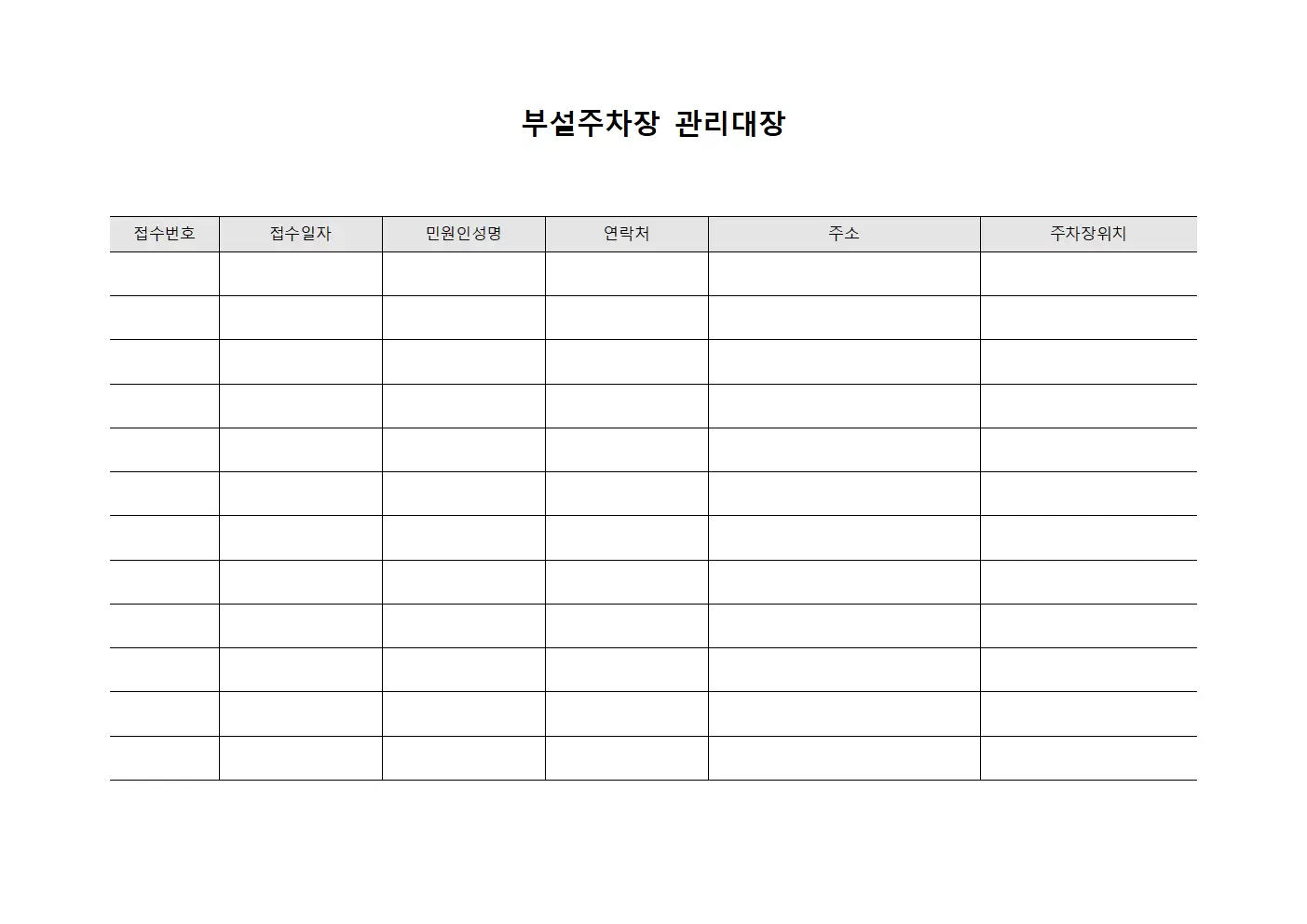 부설주차장 관리대장

| 접수번호 | 접수일자 | 민원인성명 | 연락처 | 주소 | 주차장위치 |
|---|---|---|---|---|---|
| | | | | | |
| | | | | | |
| | | | | | |
| | | | | | |
| | | | | | |
| | | | | | |
| | | | | | |
| | | | | | |
| | | | | | |
| | | | | | |
| | | | | | |
| | | | | | |